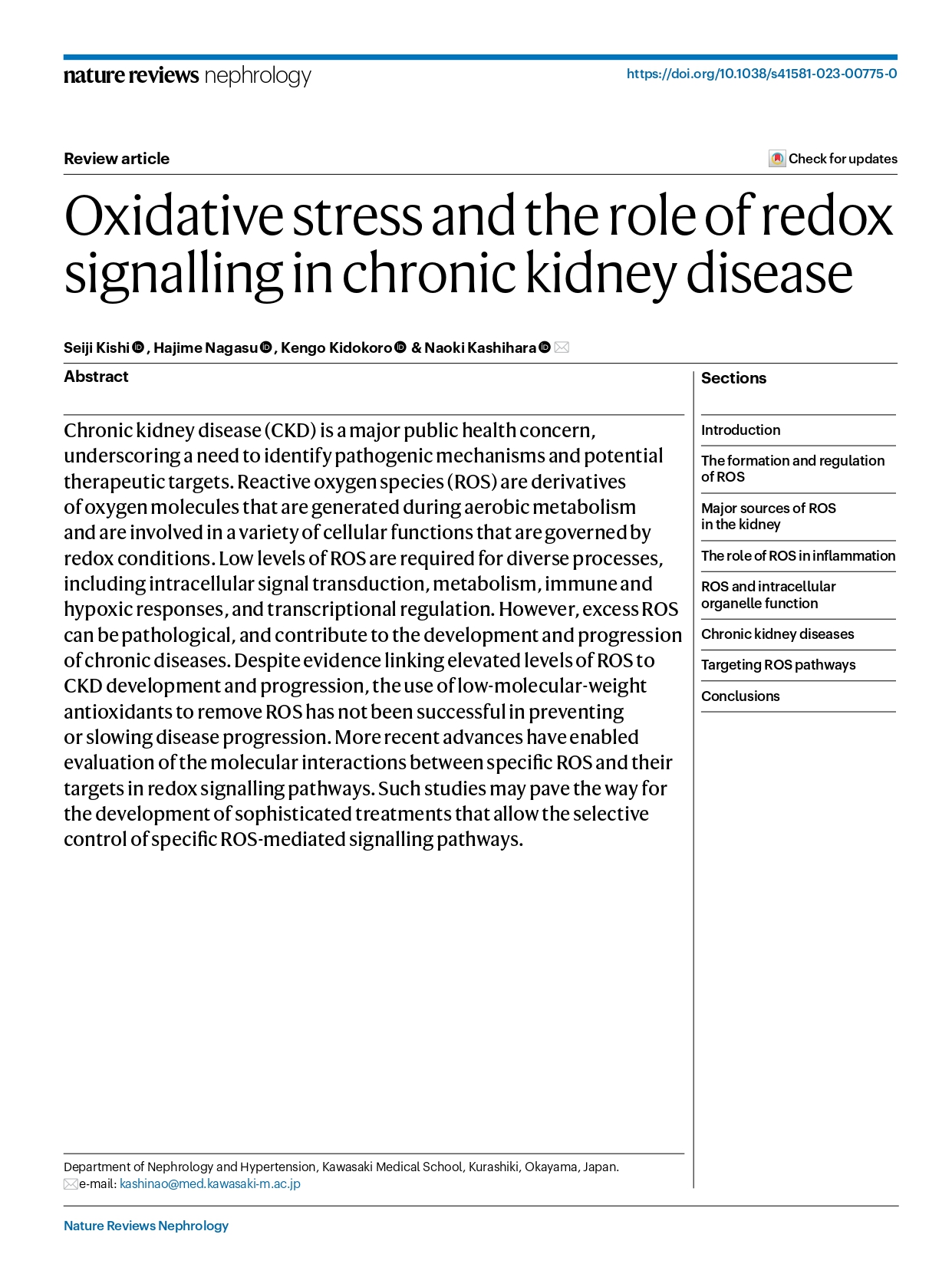 nature reviews nephrology

https://doi.org/10.1038/s41581-023-00775-0

Review article

Check for updates

Oxidative stress and the role of redox signalling in chronic kidney disease

Seiji Kishi, Hajime Nagasu, Kengo Kidokoro & Naoki Kashihara

Abstract

Chronic kidney disease (CKD) is a major public health concern, underscoring a need to identify pathogenic mechanisms and potential therapeutic targets. Reactive oxygen species (ROS) are derivatives of oxygen molecules that are generated during aerobic metabolism and are involved in a variety of cellular functions that are governed by redox conditions. Low levels of ROS are required for diverse processes, including intracellular signal transduction, metabolism, immune and hypoxic responses, and transcriptional regulation. However, excess ROS can be pathological, and contribute to the development and progression of chronic diseases. Despite evidence linking elevated levels of ROS to CKD development and progression, the use of low-molecular-weight antioxidants to remove ROS has not been successful in preventing or slowing disease progression. More recent advances have enabled evaluation of the molecular interactions between specific ROS and their targets in redox signalling pathways. Such studies may pave the way for the development of sophisticated treatments that allow the selective control of specific ROS-mediated signalling pathways.

Sections

Introduction

The formation and regulation of ROS

Major sources of ROS in the kidney

The role of ROS in inflammation

ROS and intracellular organelle function

Chronic kidney diseases

Targeting ROS pathways

Conclusions

Department of Nephrology and Hypertension, Kawasaki Medical School, Kurashiki, Okayama, Japan. e-mail: kashinao@med.kawasaki-m.ac.jp

Nature Reviews Nephrology